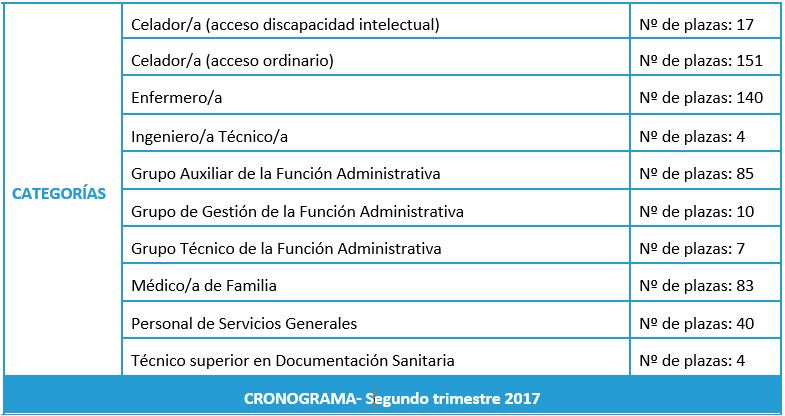 | CATEGORÍAS | Celador/a (acceso discapacidad intelectual) | Nº de plazas: 17 |
|---|---|---|
| | Celador/a (acceso ordinario) | Nº de plazas: 151 |
| | Enfermero/a | Nº de plazas: 140 |
| | Ingeniero/a Técnico/a | Nº de plazas: 4 |
| | Grupo Auxiliar de la Función Administrativa | Nº de plazas: 85 |
| | Grupo de Gestión de la Función Administrativa | Nº de plazas: 10 |
| | Grupo Técnico de la Función Administrativa | Nº de plazas: 7 |
| | Médico/a de Familia | Nº de plazas: 83 |
| | Personal de Servicios Generales | Nº de plazas: 40 |
| | Técnico superior en Documentación Sanitaria | Nº de plazas: 4 |

CRONOGRAMA- Segundo trimestre 2017